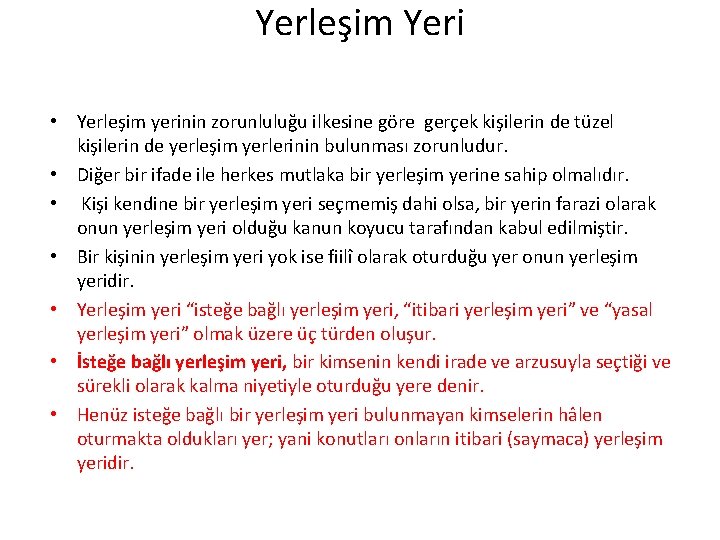 Yerleşim Yeri

• Yerleşim yerinin zorunluluğu ilkesine göre gerçek kişilerin de tüzel kişilerin de yerleşim yerlerinin bulunması zorunludur.
• Diğer bir ifade ile herkes mutlaka bir yerleşim yerine sahip olmalıdır.
• Kişi kendine bir yerleşim yeri seçmemiş dahi olsa, bir yerin farazi olarak onun yerleşim yeri olduğu kanun koyucu tarafından kabul edilmiştir.
• Bir kişinin yerleşim yeri yok ise fiilî olarak oturduğu yer onun yerleşim yeridir.
• Yerleşim yeri “isteğe bağlı yerleşim yeri, “itibari yerleşim yeri” ve “yasal yerleşim yeri” olmak üzere üç türden oluşur.
• İsteğe bağlı yerleşim yeri, bir kimsenin kendi irade ve arzusuyla seçtiği ve sürekli olarak kalma niyetiyle oturduğu yere denir.
• Henüz isteğe bağlı bir yerleşim yeri bulunmayan kimselerin hâlen oturmakta oldukları yer; yani konutları onların itibari (saymaca) yerleşim yeridir.